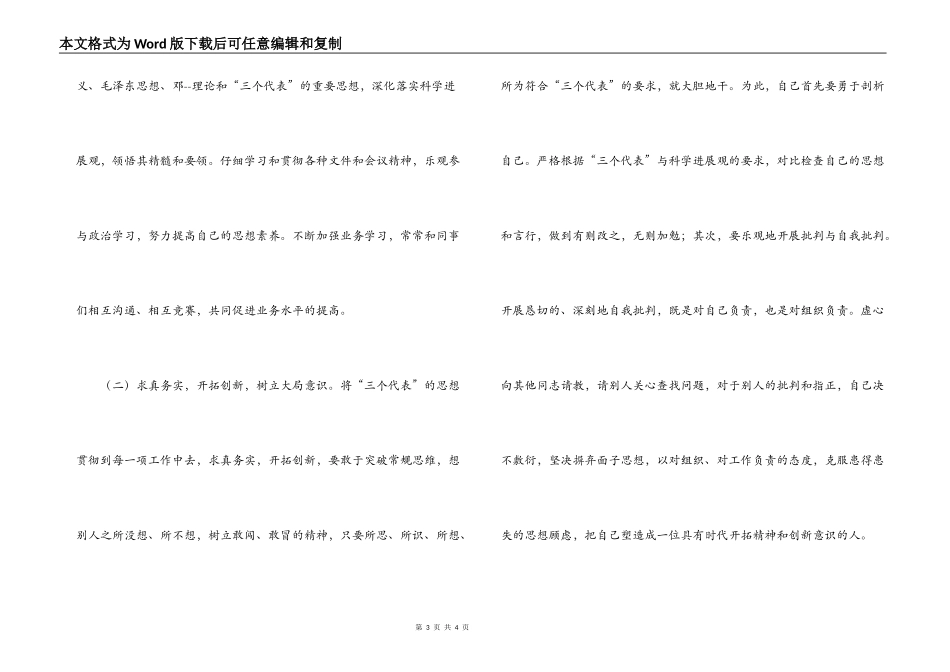 本文格式为Word版下载后可任意编辑和复制

义、毛泽东思想、邓--理论和“三个代表”的重要思想，深化落实科学进展观，领悟其精髓和要领。仔细学习和贯彻各种文件和会议精神，乐观参与政治学习，努力提高自己的思想素养。不断加强业务学习，常常和同事们相互沟通、相互竞赛，共同促进业务水平的提高。

（二）求真务实，开拓创新，树立大局意识。将“三个代表”的思想贯彻到每一项工作中去，求真务实，开拓创新，要敢于突破常规思维，想别人之所没想、所不想，树立敢闯、敢冒的精神，只要所思、所识、所想、所为符合“三个代表”的要求，就大胆地干。为此，自己首先要勇于剖析自己。严格根据“三个代表”与科学进展观的要求，对比检查自己的思想和言行，做到有则改之，无则加勉；其次，要乐观地开展批判与自我批判。开展恳切的、深刻地自我批判，既是对自己负责，也是对组织负责。虚心向其他同志请教，请别人关心查找问题，对于别人的批判和指正，自己决不敷衍，坚决摒弃面子思想，以对组织、对工作负责的态度，克服患得患失的思想顾虑，把自己塑造成一位具有时代开拓精神和创新意识的人。

第 3 页 共 4 页